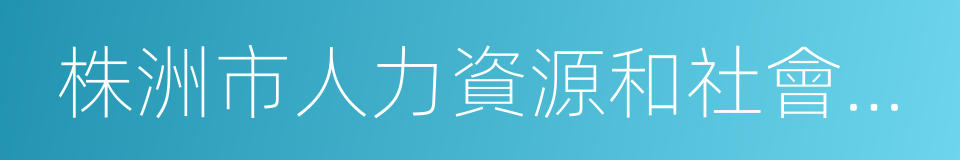 株洲市人力資源和社會...